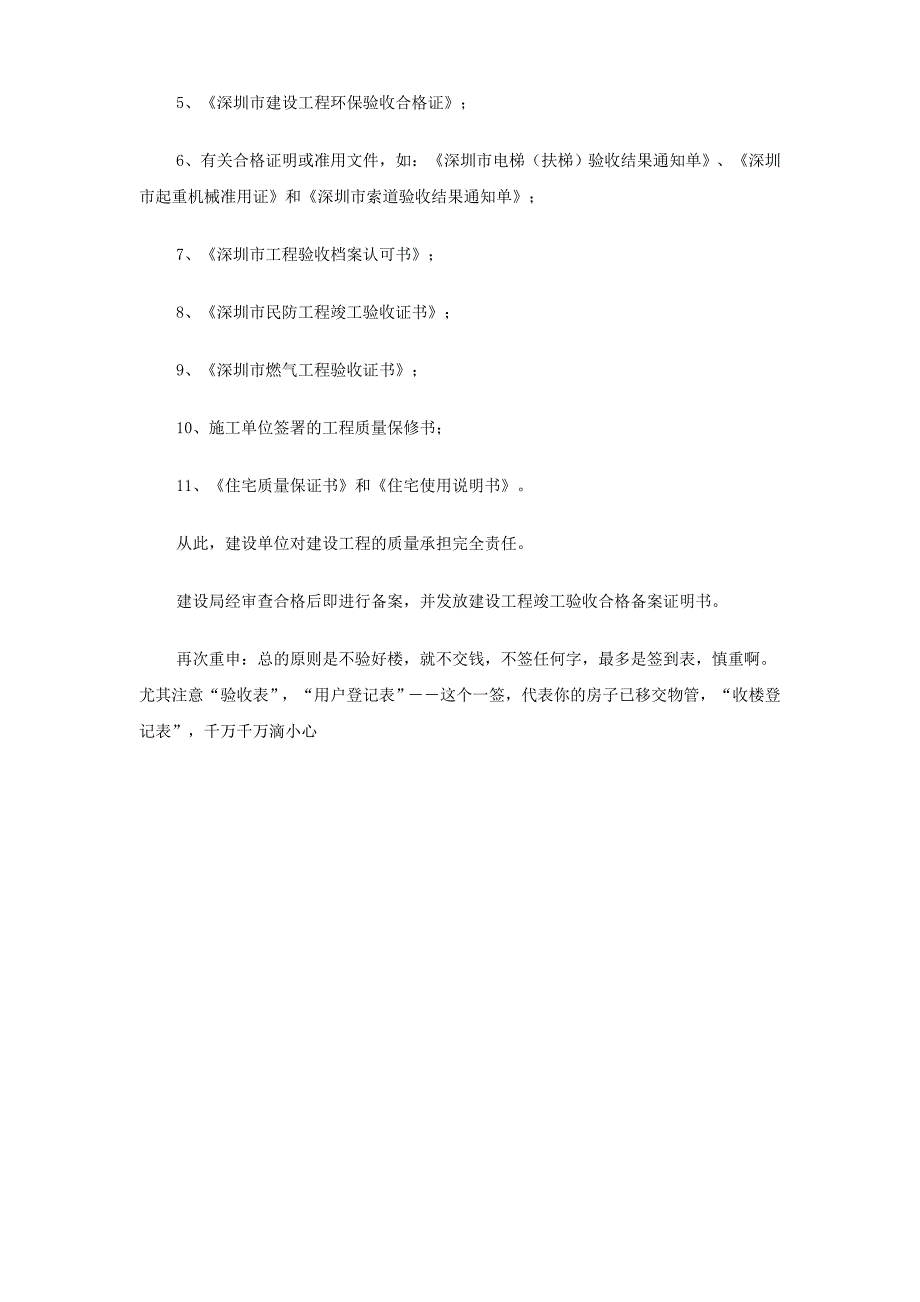 5、《深圳市建设工程环保验收合格证》；

6、有关合格证明或准用文件，如：《深圳市电梯（扶梯）验收结果通知单》、《深圳市起重机械准用证》和《深圳市索道验收结果通知单》；

7、《深圳市工程验收档案认可书》；

8、《深圳市民防工程竣工验收证书》；

9、《深圳市燃气工程验收证书》；

10、施工单位签署的工程质量保修书；

11、《住宅质量保证书》和《住宅使用说明书》。

从此，建设单位对建设工程的质量承担完全责任。

建设局经审查合格后即进行备案，并发放建设工程竣工验收合格备案证明书。

再次重申：总的原则是不验好楼，就不交钱，不签任何字，最多是签到表，慎重啊。尤其注意“验收表”，“用户登记表”——这个一签，代表你的房子已移交物管，“收楼登记表”，千万千万滴小心